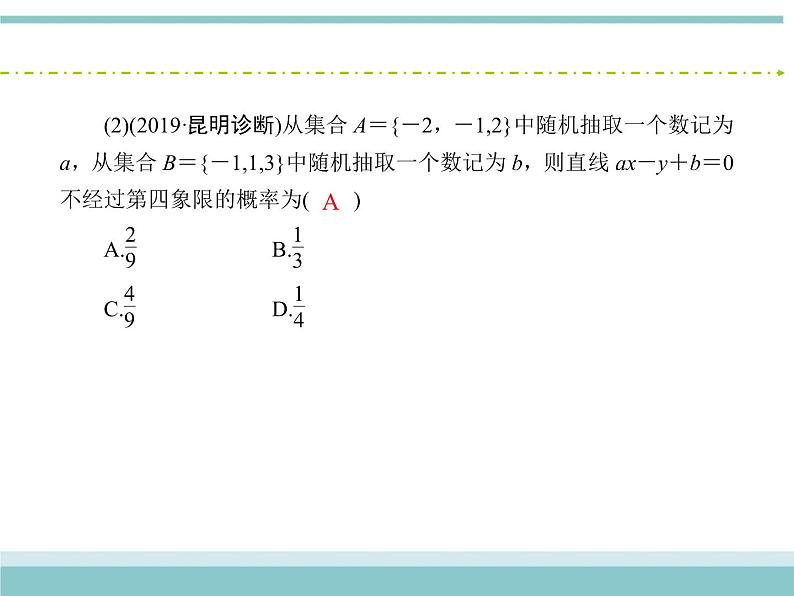 (2)(2019·昆明诊断)从集合 $A=\{-2，-1,2\}$ 中随机抽取一个数记为 $a$，从集合 $B=\{-1,1,3\}$ 中随机抽取一个数记为 $b$，则直线 $ax-y+b=0$ 不经过第四象限的概率为( A )

A.$\frac{2}{9}$　　B.$\frac{1}{3}$

C.$\frac{4}{9}$　　D.$\frac{1}{4}$